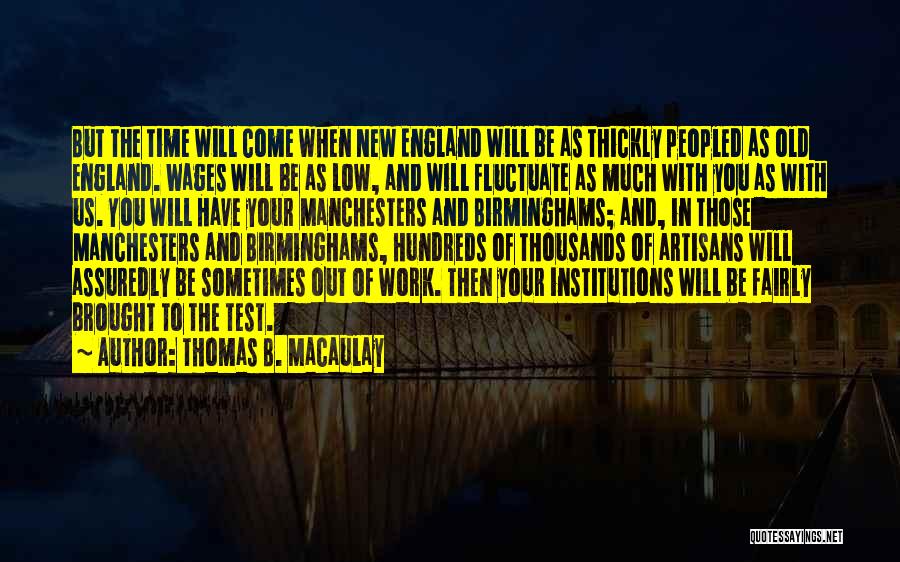 BUT THE TIME WILL COME WHEN NEW ENGLAND WILL BE AS THICKLY PEOPLED AS OLD ENGLAND. WAGES WILL BE AS LOW, AND WILL FLUCTUATE AS MUCH WITH YOU AS WITH US. YOU WILL HAVE YOUR MANCHESTERS AND BIRMINGHAMS; AND, IN THOSE MANCHESTERS AND BIRMINGHAMS, HUNDREDS OF THOUSANDS OF ARTISANS WILL ASSUREDLY BE SOMETIMES OUT OF WORK. THEN YOUR INSTITUTIONS WILL BE FAIRLY BROUGHT TO THE TEST.
~ AUTHOR: THOMAS B. MACAULAY

QUOTESSAYINGS.NET